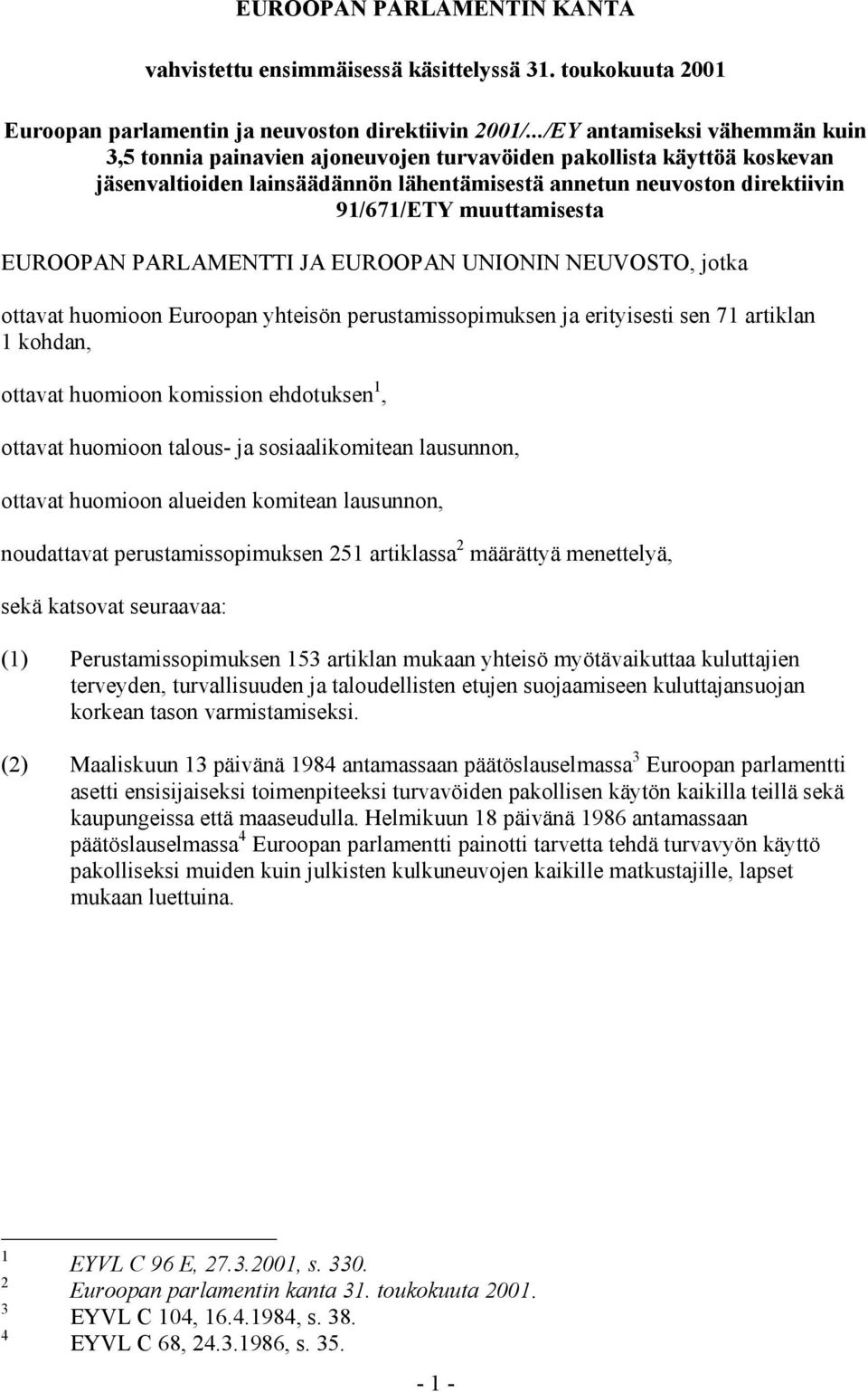 EUROOPAN PARLAMENTIN KANTA

vahvistettu ensimmäisessä käsittelyssä 31. toukokuuta 2001

Euroopan parlamentin ja neuvoston direktiivin 2001/.../EY antamiseksi vähemmän kuin 3,5 tonnia painavien ajoneuvojen turvavöiden pakollista käyttöä koskevan jäsenvaltioiden lainsäädännön lähentämisestä annetun neuvoston direktiivin 91/671/ETY muuttamisesta

EUROOPAN PARLAMENTTI JA EUROOPAN UNIONIN NEUVOSTO, jotka

ottavat huomioon Euroopan yhteisön perustamissopimuksen ja erityisesti sen 71 artiklan 1 kohdan,

ottavat huomioon komission ehdotuksen$^1$,

ottavat huomioon talous- ja sosiaalikomitean lausunnon,

ottavat huomioon alueiden komitean lausunnon,

noudattavat perustamissopimuksen 251 artiklassa$^2$ määrättyä menettelyä,

sekä katsovat seuraavaa:

(1) Perustamissopimuksen 153 artiklan mukaan yhteisö myötävaikuttaa kuluttajien terveyden, turvallisuuden ja taloudellisten etujen suojaamiseen kuluttajansuojan korkean tason varmistamiseksi.

(2) Maaliskuun 13 päivänä 1984 antamassaan päätöslauselmassa$^3$ Euroopan parlamentti asetti ensisijaiseksi toimenpiteeksi turvavöiden pakollisen käytön kaikilla teillä sekä kaupungeissa että maaseudulla. Helmikuun 18 päivänä 1986 antamassaan päätöslauselmassa$^4$ Euroopan parlamentti painotti tarvetta tehdä turvavyön käyttö pakolliseksi muiden kuin julkisten kulkuneuvojen kaikille matkustajille, lapset mukaan luettuina.

1 EYVL C 96 E, 27.3.2001, s. 330.
2 Euroopan parlamentin kanta 31. toukokuuta 2001.
3 EYVL C 104, 16.4.1984, s. 38.
4 EYVL C 68, 24.3.1986, s. 35.

- 1 -